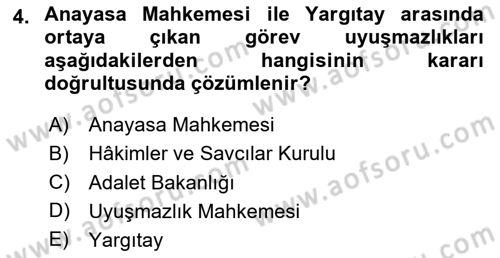 4. Anayasa Mahkemesi ile Yargıtay arasında ortaya çıkan görev uyuşmazlıkları aşağıdakilerden hangisinin kararı doğrultusunda çözümlenir?

A) Anayasa Mahkemesi
B) Hâkimler ve Savcılar Kurulu
C) Adalet Bakanlığı
D) Uyuşmazlık Mahkemesi
E) Yargıtay

www.aofsoru.com